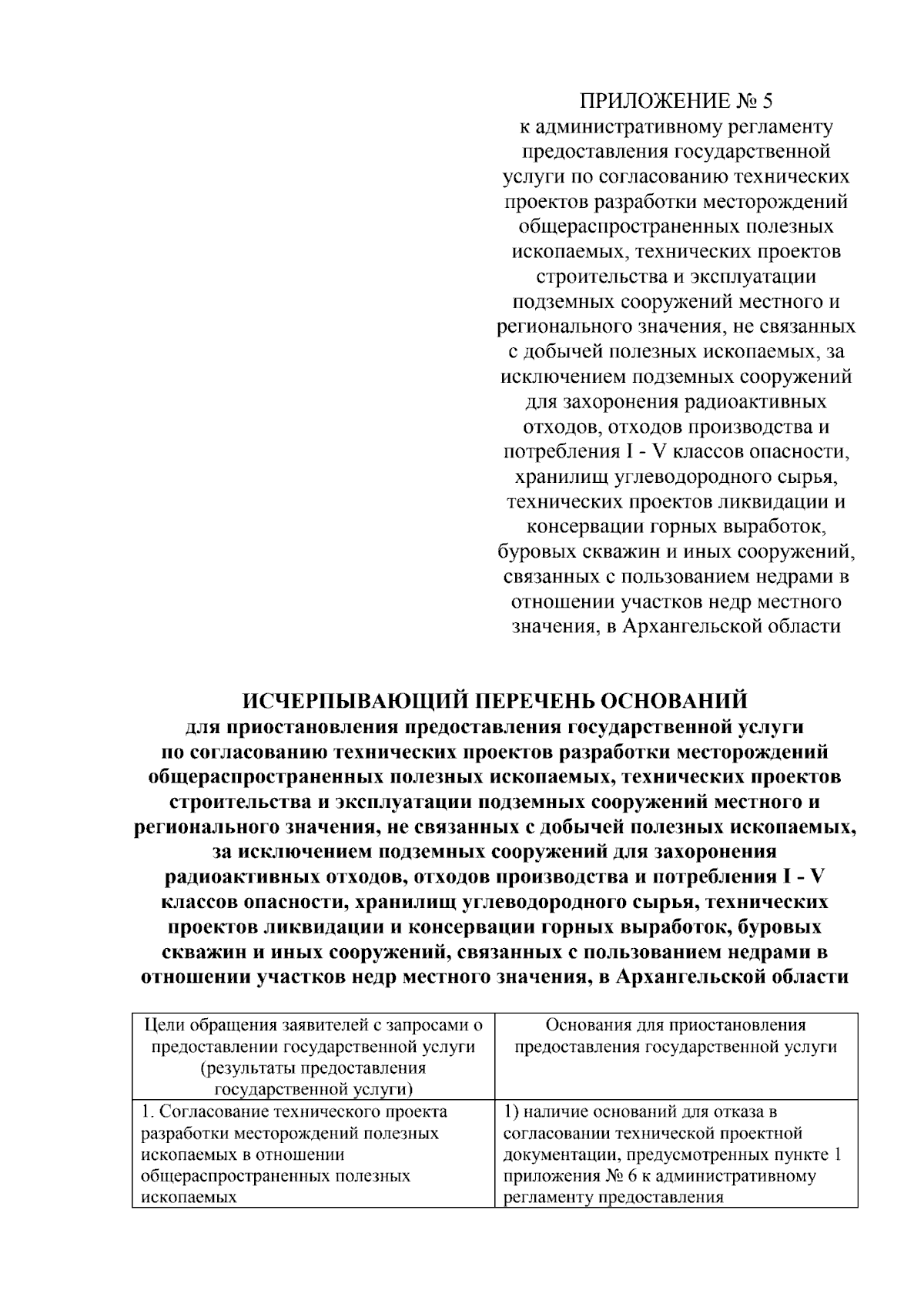 ПРИЛОЖЕНИЕ № 5
к административному регламенту предоставления государственной услуги по согласованию технических проектов разработки месторождений общераспространенных полезных ископаемых, технических проектов строительства и эксплуатации подземных сооружений местного и регионального значения, не связанных с добычей полезных ископаемых, за исключением подземных сооружений для захоронения радиоактивных отходов, отходов производства и потребления I - V классов опасности, хранилищ углеводородного сырья, технических проектов ликвидации и консервации горных выработок, буровых скважин и иных сооружений, связанных с пользованием недрами в отношении участков недр местного значения, в Архангельской области

ИСЧЕРПЫВАЮЩИЙ ПЕРЕЧЕНЬ ОСНОВАНИЙ
для приостановления предоставления государственной услуги по согласованию технических проектов разработки месторождений общераспространенных полезных ископаемых, технических проектов строительства и эксплуатации подземных сооружений местного и регионального значения, не связанных с добычей полезных ископаемых, за исключением подземных сооружений для захоронения радиоактивных отходов, отходов производства и потребления I - V классов опасности, хранилищ углеводородного сырья, технических проектов ликвидации и консервации горных выработок, буровых скважин и иных сооружений, связанных с пользованием недрами в отношении участков недр местного значения, в Архангельской области

| Цели обращения заявителей с запросами о предоставлении государственной услуги (результаты предоставления государственной услуги) | Основания для приостановления предоставления государственной услуги |
|---|---|
| 1. Согласование технического проекта разработки месторождений полезных ископаемых в отношении общераспространенных полезных ископаемых | 1) наличие оснований для отказа в согласовании технической проектной документации, предусмотренных пункте 1 приложения № 6 к административному регламенту предоставления |